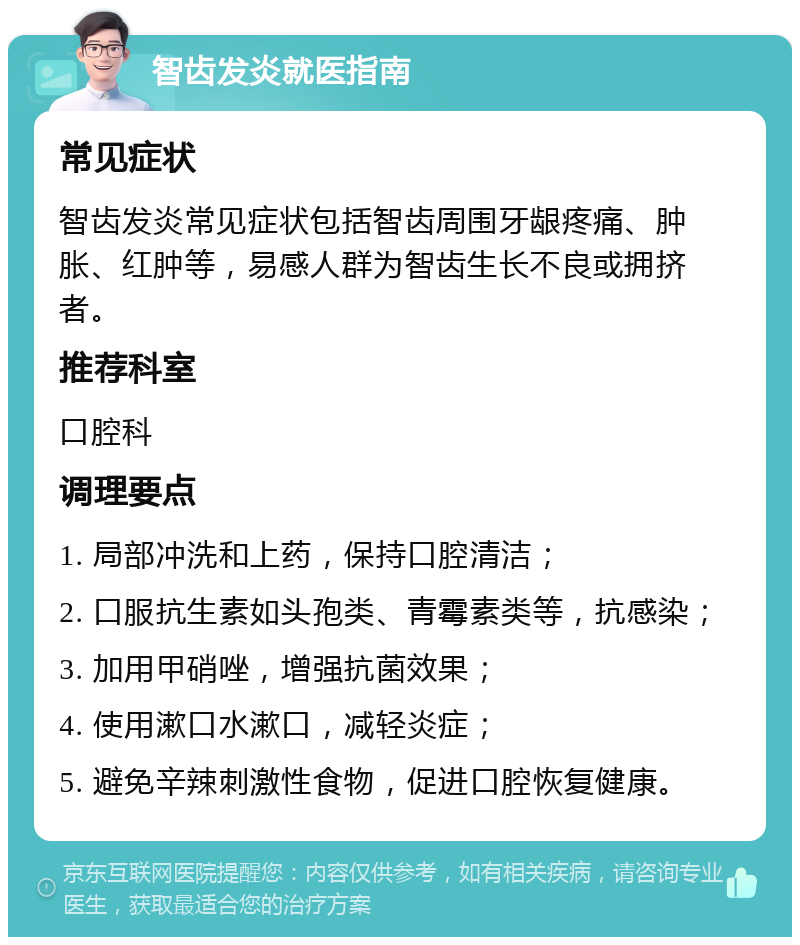 智齿发炎就医指南

常见症状

智齿发炎常见症状包括智齿周围牙龈疼痛、肿胀、红肿等，易感人群为智齿生长不良或拥挤者。

推荐科室

口腔科

调理要点

1. 局部冲洗和上药，保持口腔清洁；

2. 口服抗生素如头孢类、青霉素类等，抗感染；

3. 加用甲硝唑，增强抗菌效果；

4. 使用漱口水漱口，减轻炎症；

5. 避免辛辣刺激性食物，促进口腔恢复健康。

京东互联网医院提醒您：内容仅供参考，如有相关疾病，请咨询专业医生，获取最适合您的治疗方案